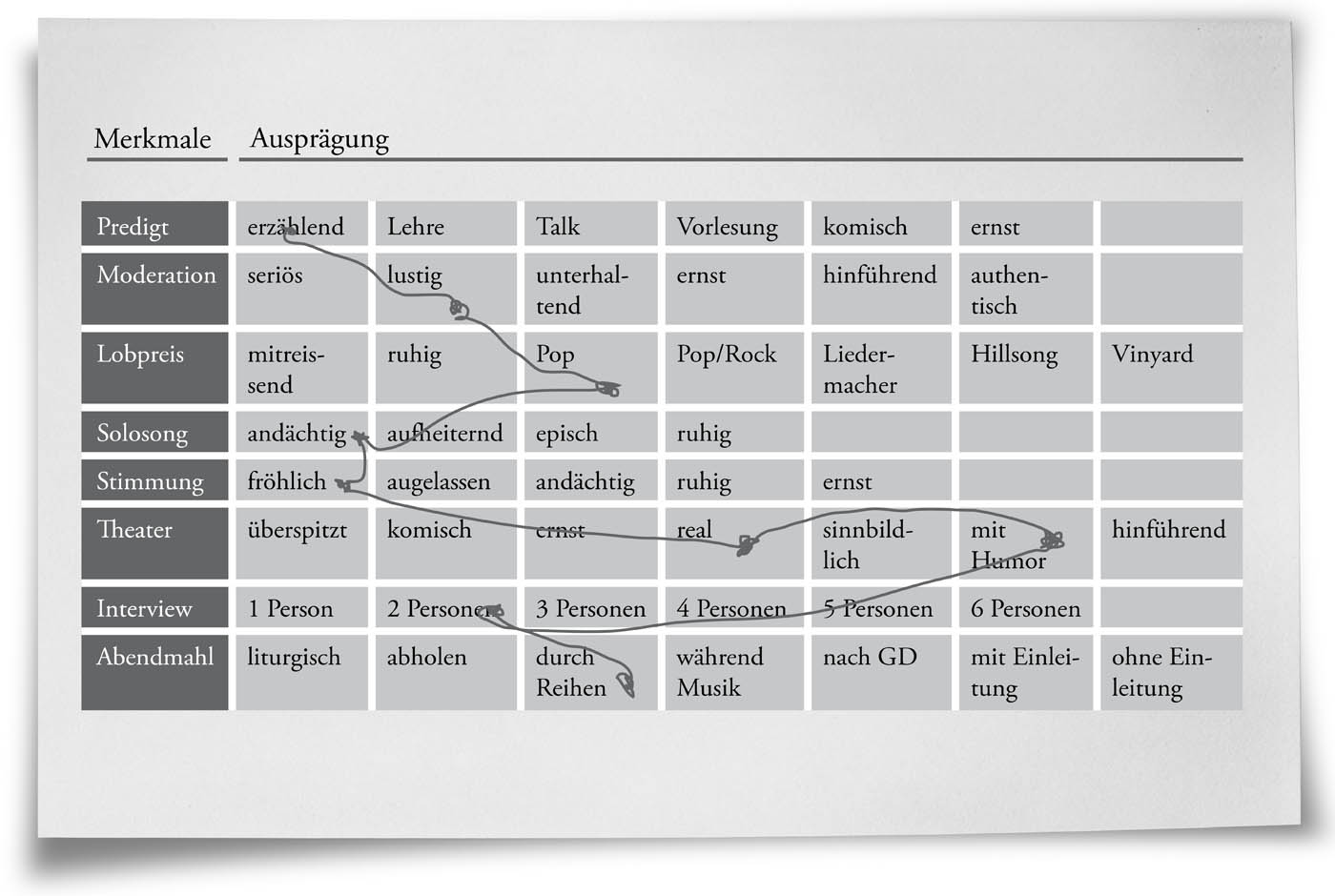 | Merkmale | Ausprägung | | | | | | |
|---|---|---|---|---|---|---|---|
| Predigt | erzählend | Lehre | Talk | Vorlesung | komisch | ernst | |
| Moderation | seriös | lustig | unterhaltend | ernst | hinführend | authentisch | |
| Lobpreis | mitreissend | ruhig | Pop | Pop/Rock | Liedermacher | Hillsong | Vinyard |
| Solosong | andächtig | aufheiternd | episch | ruhig | | | |
| Stimmung | fröhlich | augelassen | andächtig | ruhig | ernst | | |
| Theater | überspitzt | komisch | ernst | real | sinnbildlich | mit Humor | hinführend |
| Interview | 1 Person | 2 Personen | 3 Personen | 4 Personen | 5 Personen | 6 Personen | |
| Abendmahl | liturgisch | abholen | durch Reihen | während Musik | nach GD | mit Einleitung | ohne Einleitung |